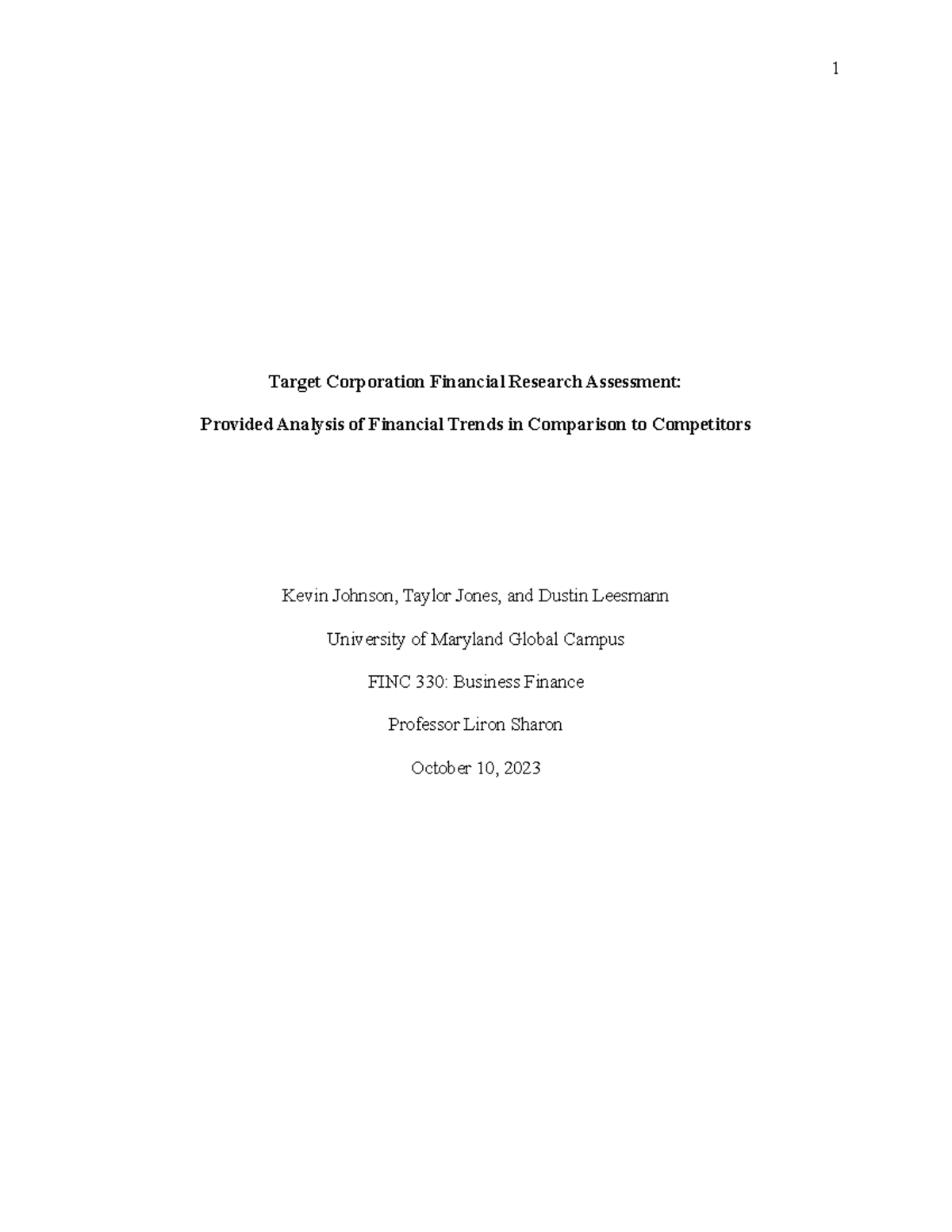 1

Target Corporation Financial Research Assessment:

Provided Analysis of Financial Trends in Comparison to Competitors

Kevin Johnson, Taylor Jones, and Dustin Leesmann

University of Maryland Global Campus

FINC 330: Business Finance

Professor Liron Sharon

October 10, 2023